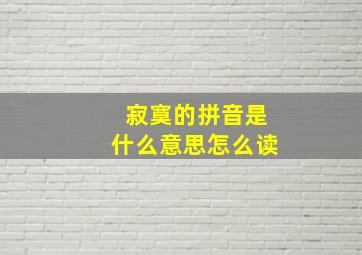 寂寞的拼音是
什么意思怎么读